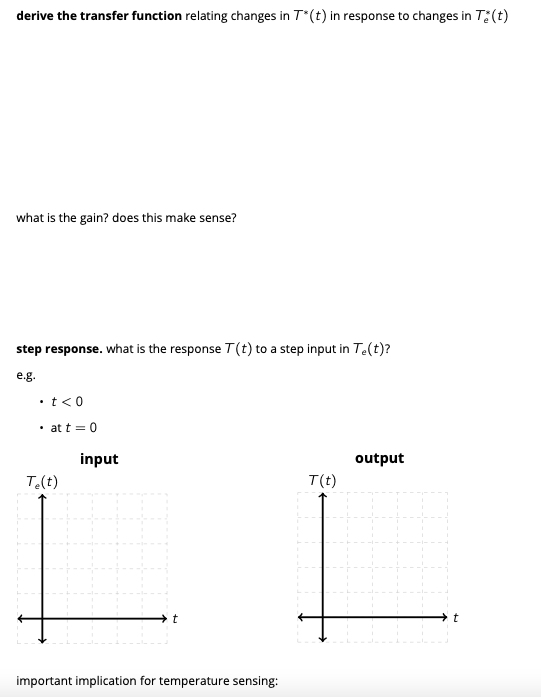 **derive the transfer function** relating changes in $T^*(t)$ in response to changes in $T_e^*(t)$

what is the gain? does this make sense?

**step response.** what is the response $T(t)$ to a step input in $T_e(t)$?

e.g.

• $t < 0$

• at $t = 0$

**input**

$T_e(t)$

$t$

**output**

$T(t)$

$t$

important implication for temperature sensing: